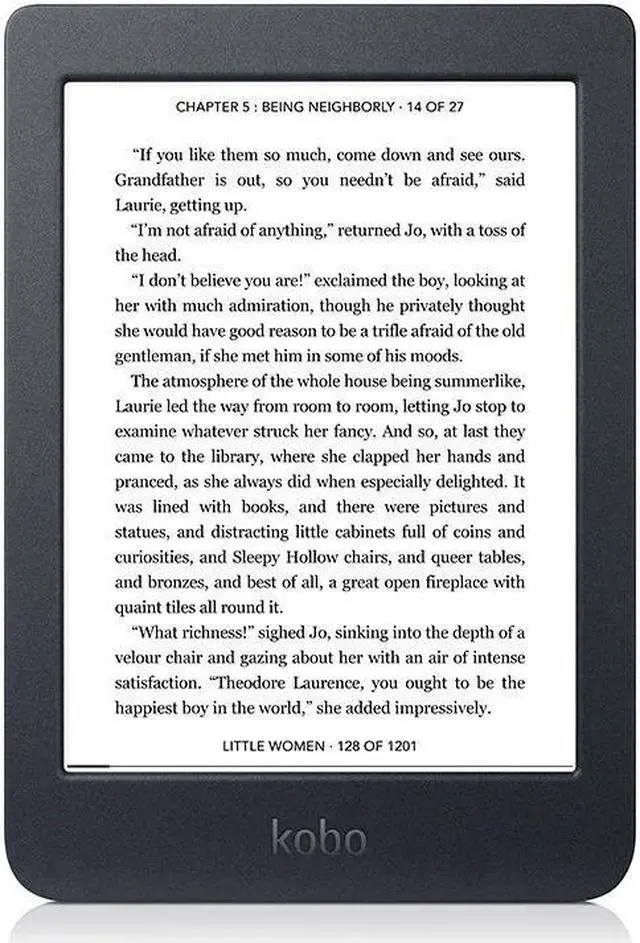 CHAPTER 5 : BEING NEIGHBORLY · 14 OF 27

"If you like them so much, come down and see ours. Grandfather is out, so you needn't be afraid," said Laurie, getting up.

"I'm not afraid of anything," returned Jo, with a toss of the head.

"I don't believe you are!" exclaimed the boy, looking at her with much admiration, though he privately thought she would have good reason to be a trifle afraid of the old gentleman, if she met him in some of his moods.

The atmosphere of the whole house being summerlike, Laurie led the way from room to room, letting Jo stop to examine whatever struck her fancy. And so, at last they came to the library, where she clapped her hands and pranced, as she always did when especially delighted. It was lined with books, and there were pictures and statues, and distracting little cabinets full of coins and curiosities, and Sleepy Hollow chairs, and queer tables, and bronzes, and best of all, a great open fireplace with quaint tiles all round it.

"What richness!" sighed Jo, sinking into the depth of a velour chair and gazing about her with an air of intense satisfaction. "Theodore Laurence, you ought to be the happiest boy in the world," she added impressively.

LITTLE WOMEN · 128 OF 1201

kobo